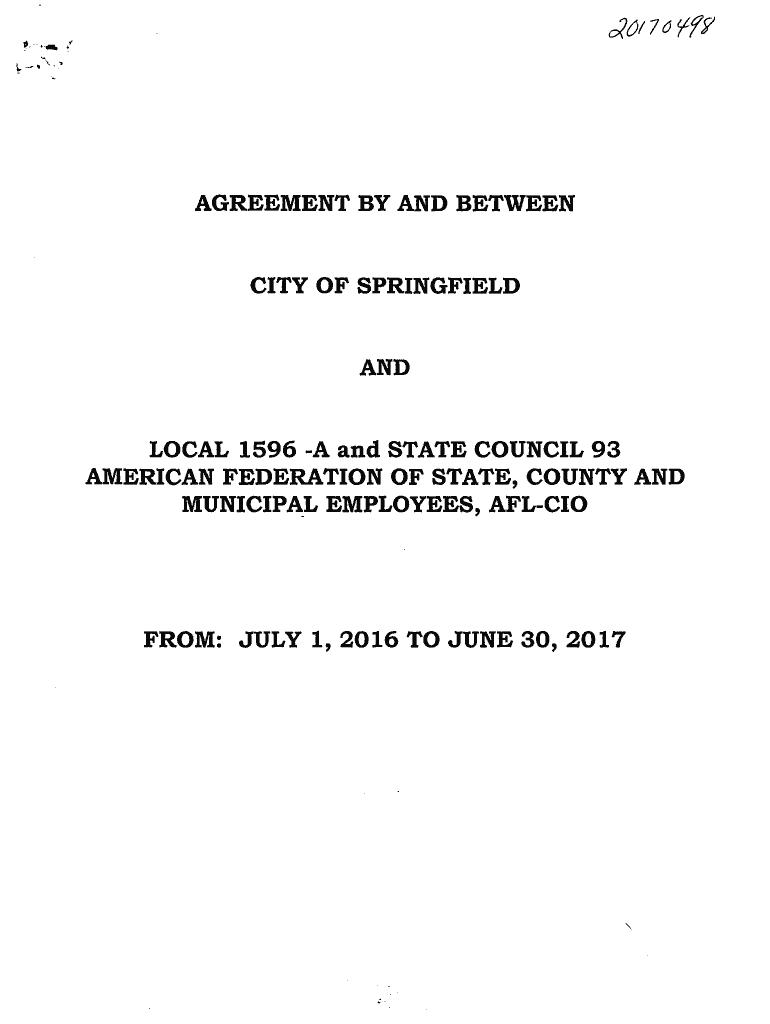 20170498

AGREEMENT BY AND BETWEEN

CITY OF SPRINGFIELD

AND

LOCAL 1596 -A and STATE COUNCIL 93
AMERICAN FEDERATION OF STATE, COUNTY AND MUNICIPAL EMPLOYEES, AFL-CIO

FROM: JULY 1, 2016 TO JUNE 30, 2017